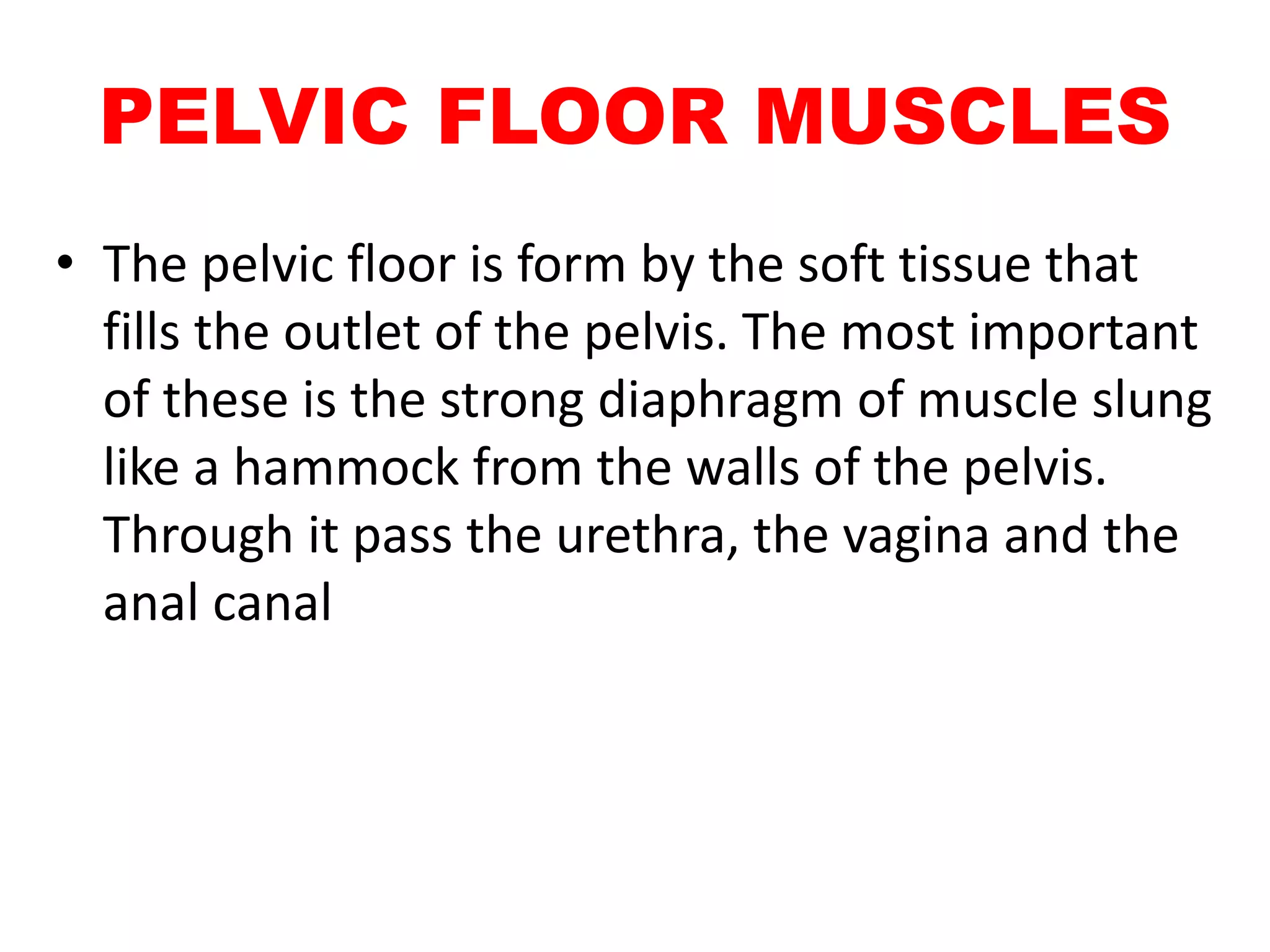 PELVIC FLOOR MUSCLES

• The pelvic floor is form by the soft tissue that fills the outlet of the pelvis. The most important of these is the strong diaphragm of muscle slung like a hammock from the walls of the pelvis. Through it pass the urethra, the vagina and the anal canal